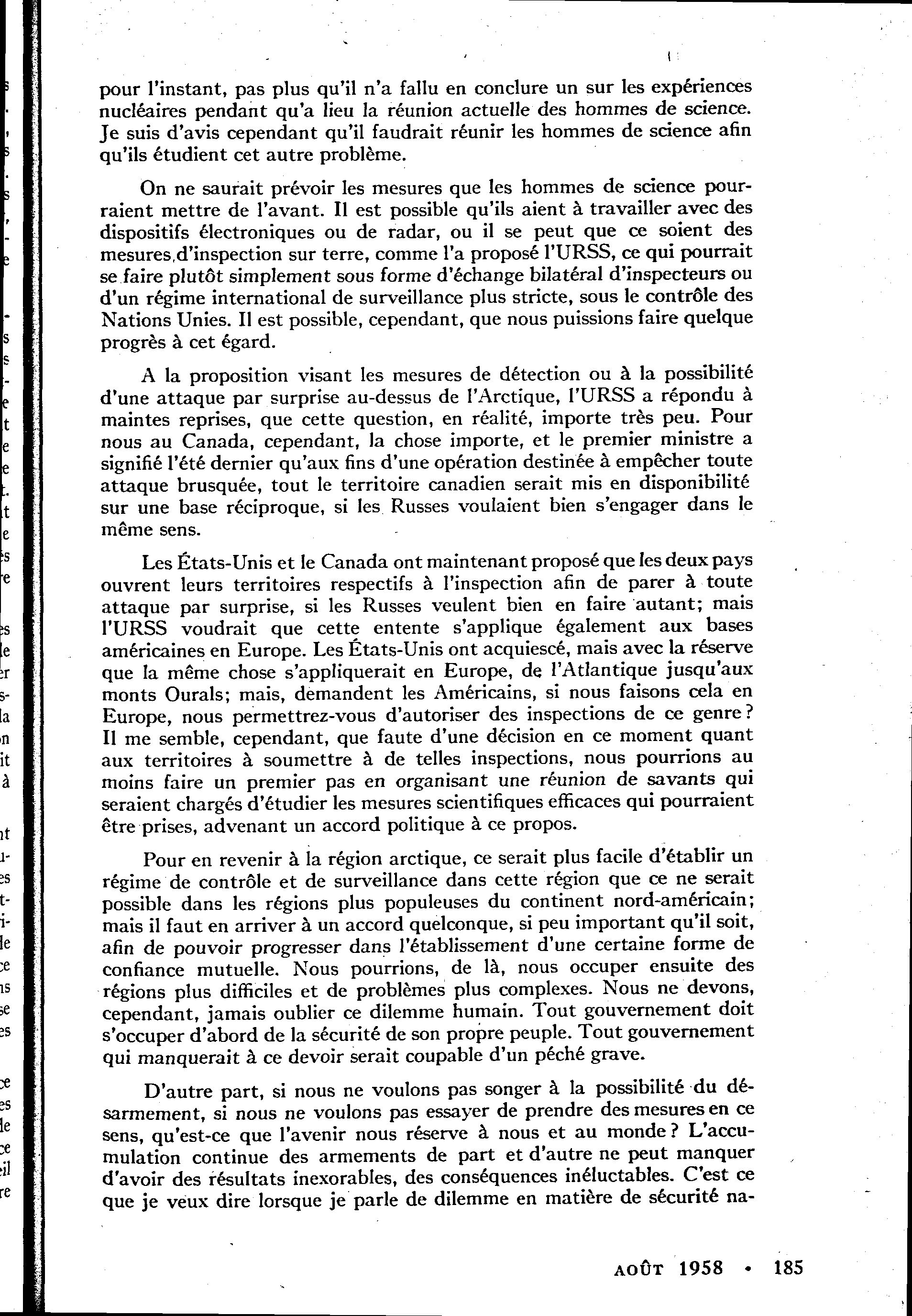 pour l'instant, pas plus qu'il n'a fallu en conclure un sur les expériences nucléaires pendant qu'a lieu la réunion actuelle des hommes de science. Je suis d'avis cependant qu'il faudrait réunir les hommes de science afin qu'ils étudient cet autre problème.

On ne saurait prévoir les mesures que les hommes de science pourraient mettre de l'avant. Il est possible qu'ils aient à travailler avec des dispositifs électroniques ou de radar, ou il se peut que ce soient des mesures d'inspection sur terre, comme l'a proposé l'URSS, ce qui pourrait se faire plutôt simplement sous forme d'échange bilatéral d'inspecteurs ou d'un régime international de surveillance plus stricte, sous le contrôle des Nations Unies. Il est possible, cependant, que nous puissions faire quelque progrès à cet égard.

A la proposition visant les mesures de détection ou à la possibilité d'une attaque par surprise au-dessus de l'Arctique, l'URSS a répondu à maintes reprises, que cette question, en réalité, importe très peu. Pour nous au Canada, cependant, la chose importe, et le premier ministre a signifié l'été dernier qu'aux fins d'une opération destinée à empêcher toute attaque brusquée, tout le territoire canadien serait mis en disponibilité sur une base réciproque, si les Russes voulaient bien s'engager dans le même sens.

Les États-Unis et le Canada ont maintenant proposé que les deux pays ouvrent leurs territoires respectifs à l'inspection afin de parer à toute attaque par surprise, si les Russes veulent bien en faire autant; mais l'URSS voudrait que cette entente s'applique également aux bases américaines en Europe. Les États-Unis ont acquiescé, mais avec la réserve que la même chose s'appliquerait en Europe, de l'Atlantique jusqu'aux monts Ourals; mais, demandent les Américains, si nous faisons cela en Europe, nous permettrez-vous d'autoriser des inspections de ce genre? Il me semble, cependant, que faute d'une décision en ce moment quant aux territoires à soumettre à de telles inspections, nous pourrions au moins faire un premier pas en organisant une réunion de savants qui seraient chargés d'étudier les mesures scientifiques efficaces qui pourraient être prises, advenant un accord politique à ce propos.

Pour en revenir à la région arctique, ce serait plus facile d'établir un régime de contrôle et de surveillance dans cette région que ce ne serait possible dans les régions plus populeuses du continent nord-américain; mais il faut en arriver à un accord quelconque, si peu important qu'il soit, afin de pouvoir progresser dans l'établissement d'une certaine forme de confiance mutuelle. Nous pourrions, de là, nous occuper ensuite des régions plus difficiles et de problèmes plus complexes. Nous ne devons, cependant, jamais oublier ce dilemme humain. Tout gouvernement doit s'occuper d'abord de la sécurité de son propre peuple. Tout gouvernement qui manquerait à ce devoir serait coupable d'un péché grave.

D'autre part, si nous ne voulons pas songer à la possibilité du désarmement, si nous ne voulons pas essayer de prendre des mesures en ce sens, qu'est-ce que l'avenir nous réserve à nous et au monde? L'accumulation continue des armements de part et d'autre ne peut manquer d'avoir des résultats inexorables, des conséquences inéluctables. C'est ce que je veux dire lorsque je parle de dilemme en matière de sécurité na-

AOÛT 1958 • 185